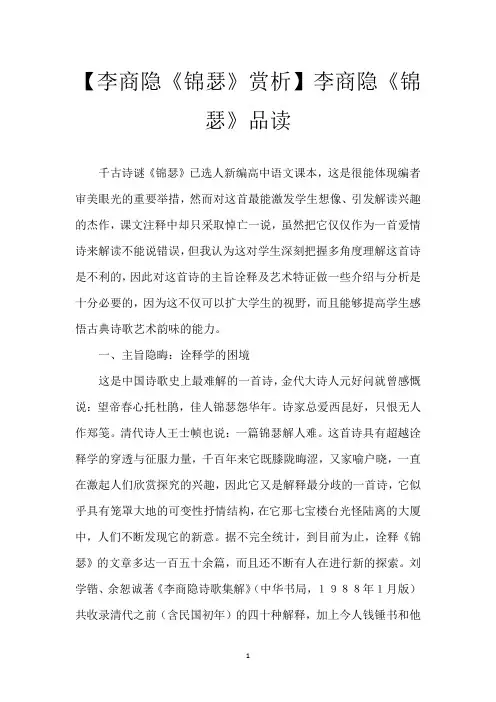 【李商隐《锦瑟》赏析】李商隐《锦瑟》品读

千古诗谜《锦瑟》已选人新编高中语文课本，这是很能体现编者审美眼光的重要举措，然而对这首最能激发学生想像、引发解读兴趣的杰作，课文注释中却只采取悼亡一说，虽然把它仅仅作为一首爱情诗来解读不能说错误，但我认为这对学生深刻把握多角度理解这首诗是不利的，因此对这首诗的主旨诠释及艺术特征做一些介绍与分析是十分必要的，因为这不仅可以扩大学生的视野，而且能够提高学生感悟古典诗歌艺术韵味的能力。

一、主旨隐晦：诠释学的困境

这是中国诗歌史上最难解的一首诗，金代大诗人元好问就曾感慨说：望帝春心托杜鹃，佳人锦瑟怨华年。诗家总爱西昆好，只恨无人作郑笺。清代诗人王士帧也说：一篇锦瑟解人难。这首诗具有超越诠释学的穿透与征服力量，千百年来它既朦胧晦涩，又家喻户晓，一直在激起人们欣赏探究的兴趣，因此它又是解释最分歧的一首诗，它似乎具有笼罩大地的可变性抒情结构，在它那七宝楼台光怪陆离的大厦中，人们不断发现它的新意。据不完全统计，到目前为止，诠释《锦瑟》的文章多达一百五十余篇，而且还不断有人在进行新的探索。刘学锴、余恕诚著《李商隐诗歌集解》（中华书局，１９８８年１月版）共收录清代之前（含民国初年）的四十种解释，加上今人钱锺书和他

1